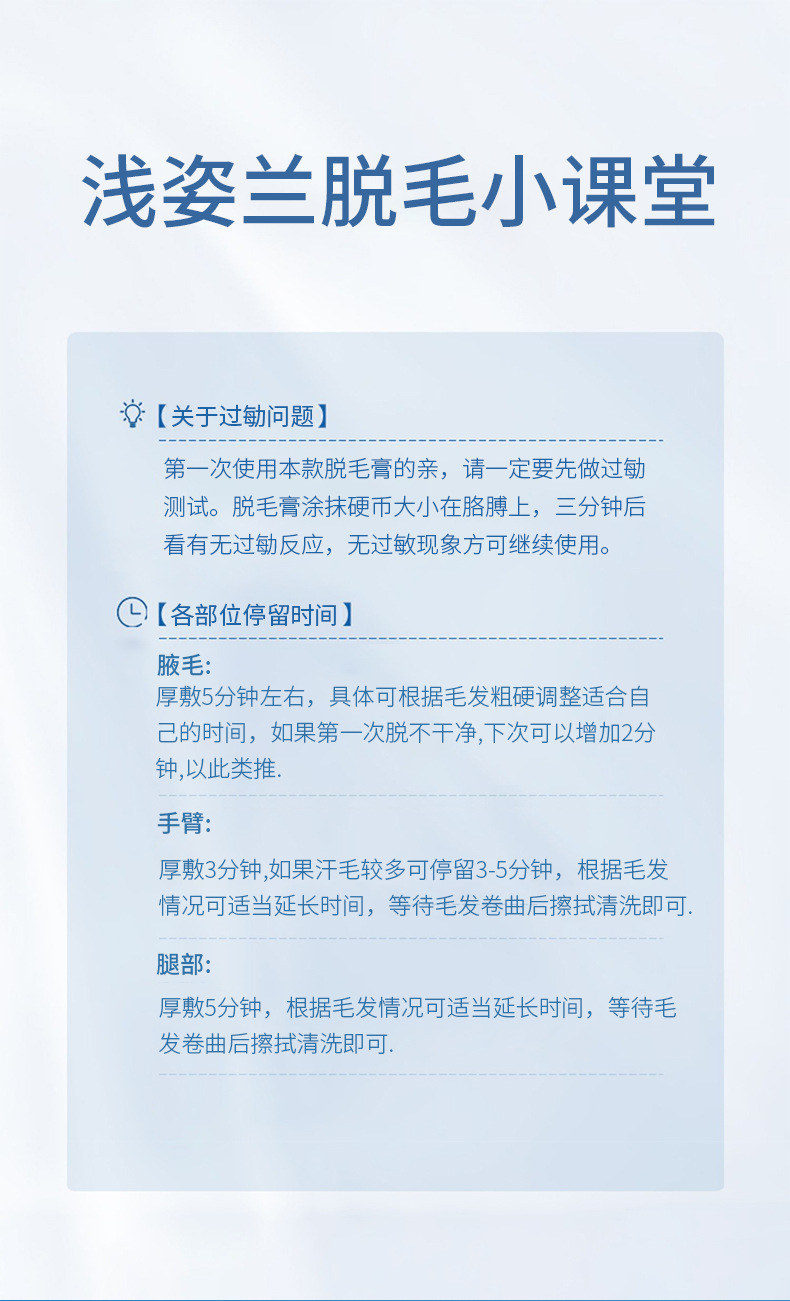 浅姿兰脱毛小课堂

【关于过敏问题】

第一次使用本款脱毛膏的亲，请一定要先做过敏测试。脱毛膏涂抹硬币大小在胳膊上，三分钟后看有无过敏反应，无过敏现象方可继续使用。

【各部位停留时间】

腋毛:
厚敷5分钟左右，具体可根据毛发粗硬调整适合自己的时间，如果第一次脱不干净,下次可以增加2分钟,以此类推.

手臂:
厚敷3分钟,如果汗毛较多可停留3-5分钟，根据毛发情况可适当延长时间，等待毛发卷曲后擦拭清洗即可.

腿部:
厚敷5分钟，根据毛发情况可适当延长时间，等待毛发卷曲后擦拭清洗即可.